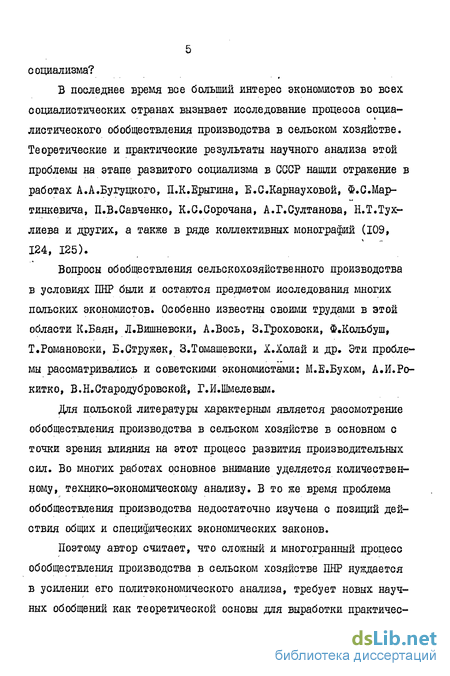 5

социализма?

В последнее время все больший интерес экономистов во всех социалистических странах вызывает исследование процесса социалистического обобществления производства в сельском хозяйстве. Теоретические и практические результаты научного анализа этой проблемы на этапе развитого социализма в СССР нашли отражение в работах А.А.Бугуцкого, П.К.Ерыгина, Е.С.Карнауховой, Ф.С.Мартинкевича, П.В.Савченко, К.С.Сорочана, А.Г.Султанова, Н.Т.Тухлиева и других, а также в ряде коллективных монографий (I09, I24, I25).

Вопросы обобществления сельскохозяйственного производства в условиях ПНР были и остаются предметом исследования многих польских экономистов. Особенно известны своими трудами в этой области К.Баян, Л.Вишневски, А.Вось, З.Гроховски, Ф.Кольбуш, Т.Романовски, Б.Стружек, З.Томашевски, Х.Холай и др. Эти проблемы рассматривались и советскими экономистами: М.Е.Бухом, А.И.Рокитко, В.Н.Стародубровской, Г.И.Шмелевым.

Для польской литературы характерным является рассмотрение обобществления производства в сельском хозяйстве в основном с точки зрения влияния на этот процесс развития производительных сил. Во многих работах основное внимание уделяется количественному, технико-экономическому анализу. В то же время проблема обобществления производства недостаточно изучена с позиций действия общих и специфических экономических законов.

Поэтому автор считает, что сложный и многогранный процесс обобществления производства в сельском хозяйстве ПНР нуждается в усилении его политэкономического анализа, требует новых научных обобщений как теоретической основы для выработки практичес-

dsLib.net
библиотека диссертаций